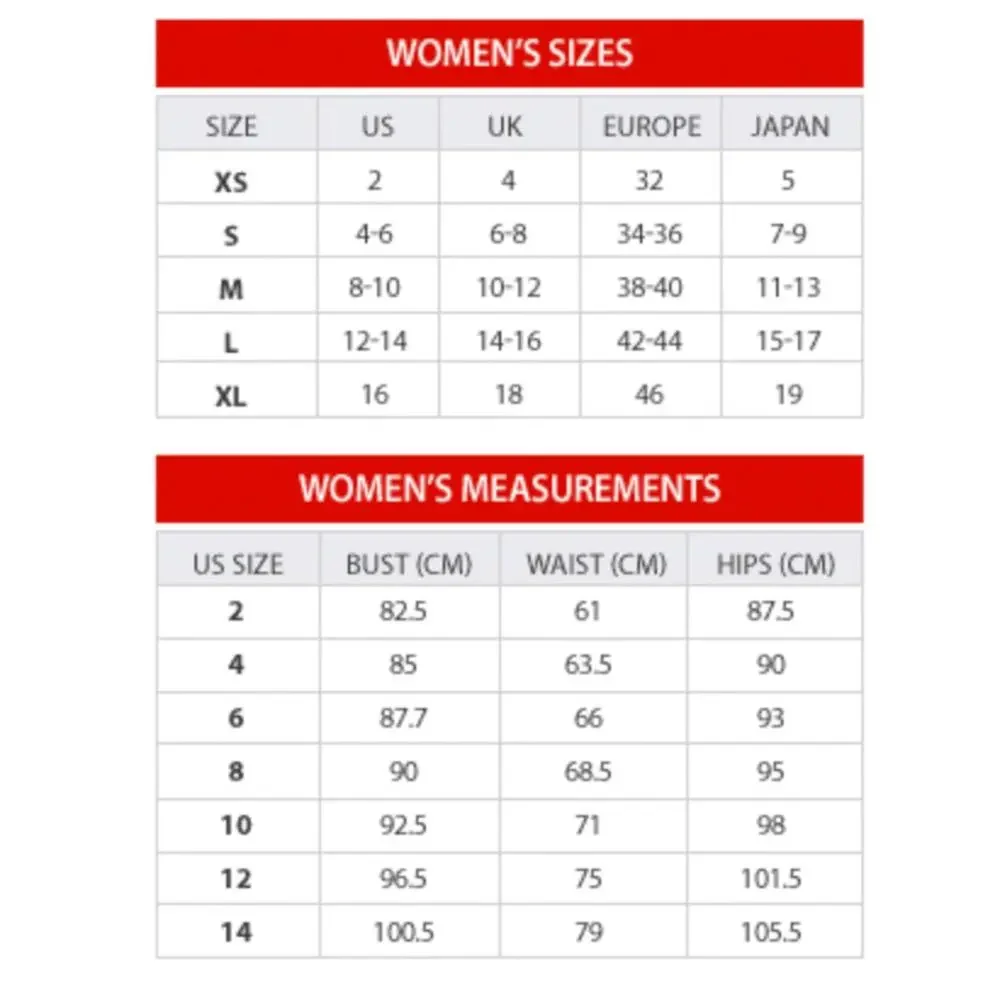 WOMEN'S SIZES

| SIZE | US | UK | EUROPE | JAPAN |
|---|---|---|---|---|
| XS | 2 | 4 | 32 | 5 |
| S | 4-6 | 6-8 | 34-36 | 7-9 |
| M | 8-10 | 10-12 | 38-40 | 11-13 |
| L | 12-14 | 14-16 | 42-44 | 15-17 |
| XL | 16 | 18 | 46 | 19 |

WOMEN'S MEASUREMENTS

| US SIZE | BUST (CM) | WAIST (CM) | HIPS (CM) |
|---|---|---|---|
| 2 | 82.5 | 61 | 87.5 |
| 4 | 85 | 63.5 | 90 |
| 6 | 87.7 | 66 | 93 |
| 8 | 90 | 68.5 | 95 |
| 10 | 92.5 | 71 | 98 |
| 12 | 96.5 | 75 | 101.5 |
| 14 | 100.5 | 79 | 105.5 |